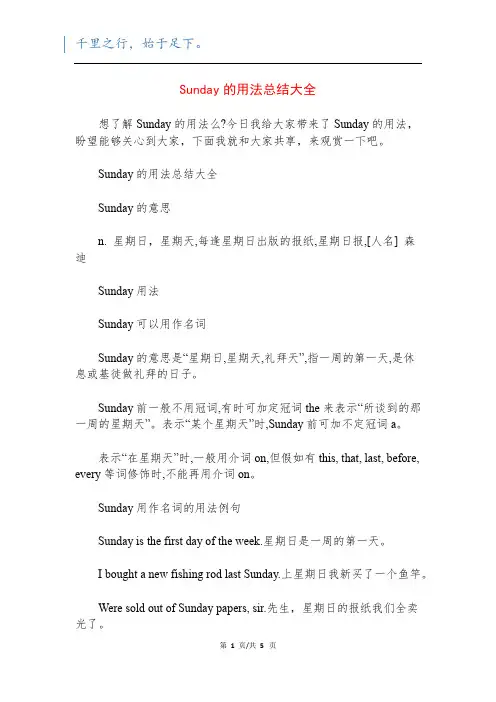 千里之行，始于足下。

Sunday 的用法总结大全

想了解 Sunday 的用法么?今日我给大家带来了 Sunday 的用法，盼望能够关心到大家，下面我就和大家共享，来观赏一下吧。

Sunday 的用法总结大全

Sunday 的意思

n. 星期日，星期天,每逢星期日出版的报纸,星期日报,[人名] 森迪

Sunday 用法

Sunday 可以用作名词

Sunday 的意思是“星期日,星期天,礼拜天”,指一周的第一天,是休息或基徒做礼拜的日子。

Sunday 前一般不用冠词,有时可加定冠词 the 来表示“所谈到的那一周的星期天”。表示“某个星期天”时,Sunday 前可加不定冠词 a。

表示“在星期天”时,一般用介词 on,但假如有 this, that, last, before, every 等词修饰时,不能再用介词 on。

Sunday 用作名词的用法例句

Sunday is the first day of the week.星期日是一周的第一天。

I bought a new fishing rod last Sunday.上星期日我新买了一个鱼竿。

Were sold out of Sunday papers, sir.先生，星期日的报纸我们全卖光了。

第 1 页/共 5 页